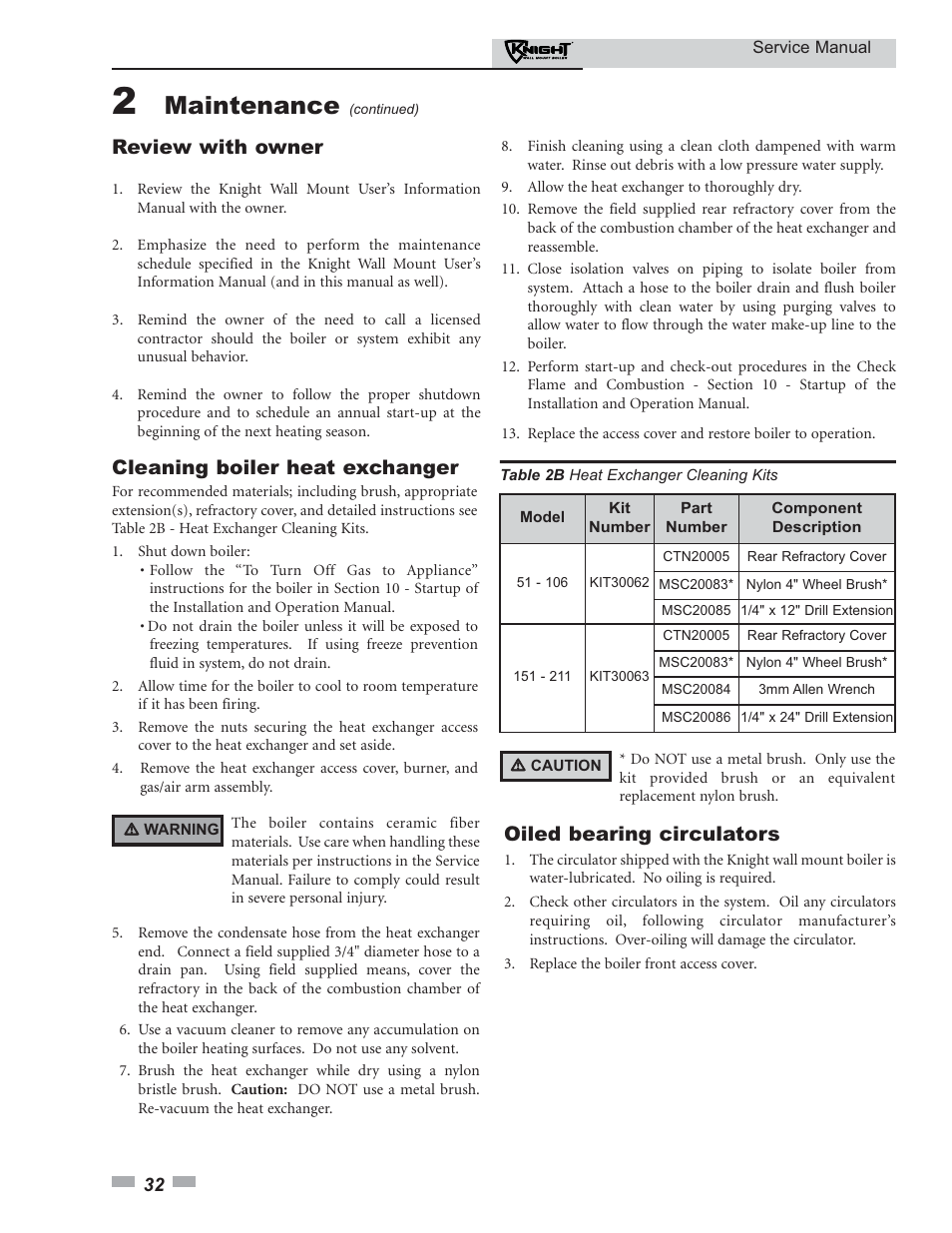 KNIGHT WALL MOUNT BOILER

Service Manual

2 Maintenance (continued)

Review with owner

1. Review the Knight Wall Mount User's Information Manual with the owner.

2. Emphasize the need to perform the maintenance schedule specified in the Knight Wall Mount User's Information Manual (and in this manual as well).

3. Remind the owner of the need to call a licensed contractor should the boiler or system exhibit any unusual behavior.

4. Remind the owner to follow the proper shutdown procedure and to schedule an annual start-up at the beginning of the next heating season.

Cleaning boiler heat exchanger

For recommended materials; including brush, appropriate extension(s), refractory cover, and detailed instructions see Table 2B - Heat Exchanger Cleaning Kits.

1. Shut down boiler:
• Follow the "To Turn Off Gas to Appliance" instructions for the boiler in Section 10 - Startup of the Installation and Operation Manual.
• Do not drain the boiler unless it will be exposed to freezing temperatures. If using freeze prevention fluid in system, do not drain.

2. Allow time for the boiler to cool to room temperature if it has been firing.

3. Remove the nuts securing the heat exchanger access cover to the heat exchanger and set aside.

4. Remove the heat exchanger access cover, burner, and gas/air arm assembly.

⚠ WARNING The boiler contains ceramic fiber materials. Use care when handling these materials per instructions in the Service Manual. Failure to comply could result in severe personal injury.

5. Remove the condensate hose from the heat exchanger end. Connect a field supplied 3/4" diameter hose to a drain pan. Using field supplied means, cover the refractory in the back of the combustion chamber of the heat exchanger.

6. Use a vacuum cleaner to remove any accumulation on the boiler heating surfaces. Do not use any solvent.

7. Brush the heat exchanger while dry using a nylon bristle brush. Caution: DO NOT use a metal brush. Re-vacuum the heat exchanger.

8. Finish cleaning using a clean cloth dampened with warm water. Rinse out debris with a low pressure water supply.

9. Allow the heat exchanger to thoroughly dry.

10. Remove the field supplied rear refractory cover from the back of the combustion chamber of the heat exchanger and reassemble.

11. Close isolation valves on piping to isolate boiler from system. Attach a hose to the boiler drain and flush boiler thoroughly with clean water by using purging valves to allow water to flow through the water make-up line to the boiler.

12. Perform start-up and check-out procedures in the Check Flame and Combustion - Section 10 - Startup of the Installation and Operation Manual.

13. Replace the access cover and restore boiler to operation.

Table 2B Heat Exchanger Cleaning Kits

| Model | Kit Number | Part Number | Component Description |
|---|---|---|---|
| 51 - 106 | KIT30062 | CTN20005 | Rear Refractory Cover |
| | | MSC20083* | Nylon 4" Wheel Brush* |
| | | MSC20085 | 1/4" x 12" Drill Extension |
| 151 - 211 | KIT30063 | CTN20005 | Rear Refractory Cover |
| | | MSC20083* | Nylon 4" Wheel Brush* |
| | | MSC20084 | 3mm Allen Wrench |
| | | MSC20086 | 1/4" x 24" Drill Extension |

⚠ CAUTION * Do NOT use a metal brush. Only use the kit provided brush or an equivalent replacement nylon brush.

Oiled bearing circulators

1. The circulator shipped with the Knight wall mount boiler is water-lubricated. No oiling is required.

2. Check other circulators in the system. Oil any circulators requiring oil, following circulator manufacturer's instructions. Over-oiling will damage the circulator.

3. Replace the boiler front access cover.

32